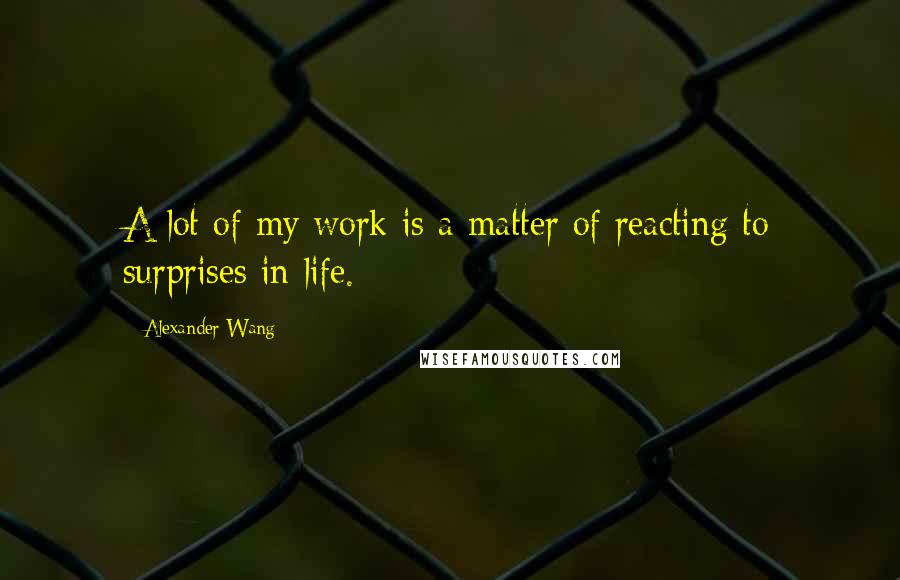 A lot of my work is a matter of reacting to surprises in life.

Alexander Wang

WISEFAMOUSQUOTES.COM